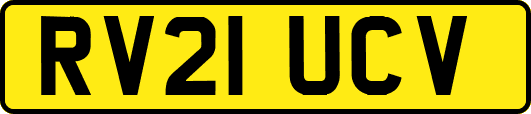 RV21 UCV